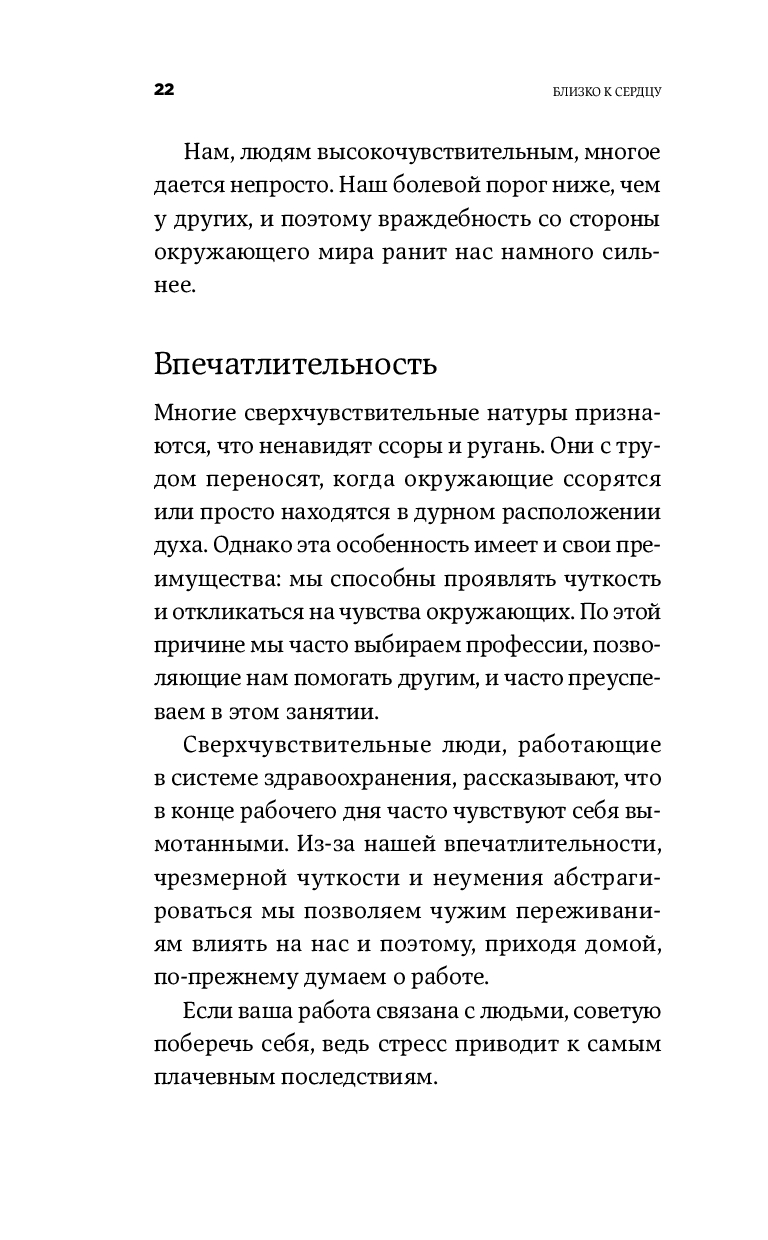 22

БЛИЗКО К СЕРДЦУ

Нам, людям высокочувствительным, многое дается непросто. Наш болевой порог ниже, чем у других, и поэтому враждебность со стороны окружающего мира ранит нас намного сильнее.

Впечатлительность

Многие сверхчувствительные натуры признаются, что ненавидят ссоры и ругань. Они с трудом переносят, когда окружающие ссорятся или просто находятся в дурном расположении духа. Однако эта особенность имеет и свои преимущества: мы способны проявлять чуткость и откликаться на чувства окружающих. По этой причине мы часто выбираем профессии, позволяющие нам помогать другим, и часто преуспеваем в этом занятии.

Сверхчувствительные люди, работающие в системе здравоохранения, рассказывают, что в конце рабочего дня часто чувствуют себя вымотанными. Из-за нашей впечатлительности, чрезмерной чуткости и неумения абстрагироваться мы позволяем чужим переживаниям влиять на нас и поэтому, приходя домой, по-прежнему думаем о работе.

Если ваша работа связана с людьми, советую поберечь себя, ведь стресс приводит к самым плачевным последствиям.